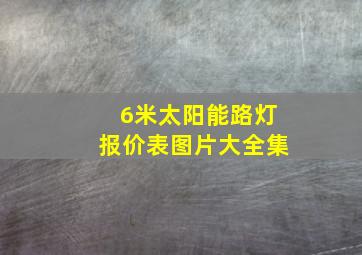 6米太阳能路灯
报价表图片大全集